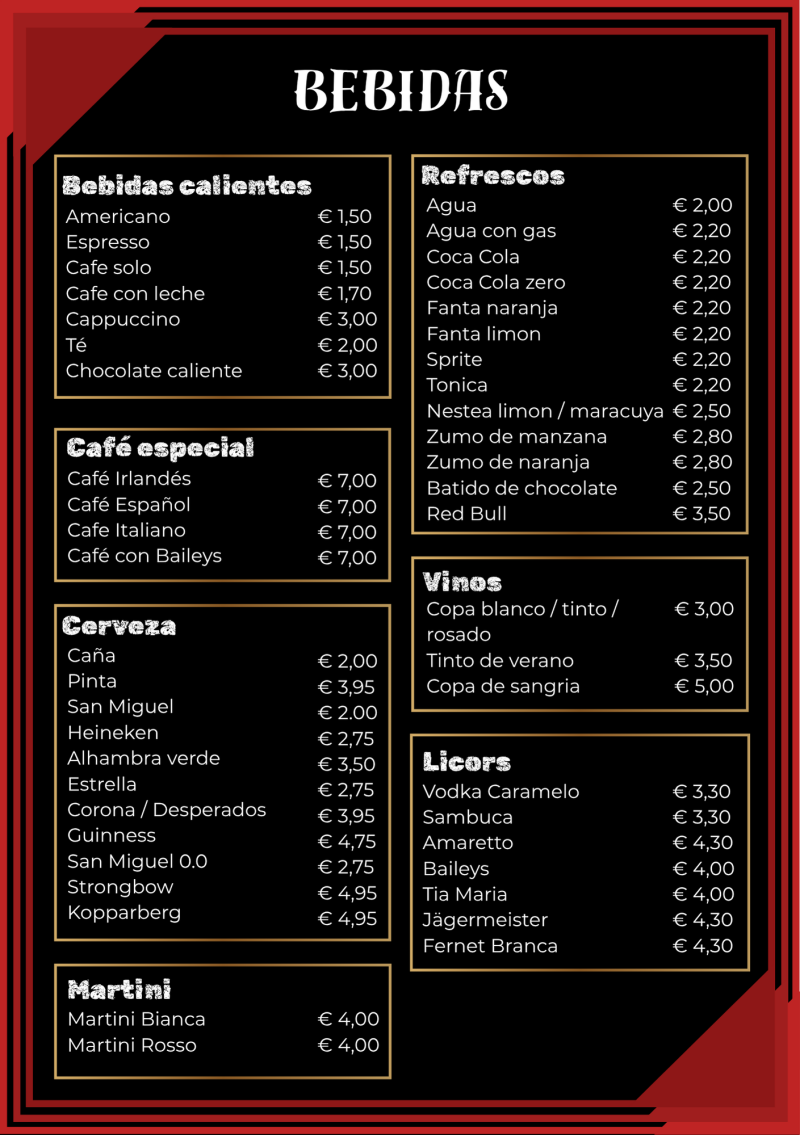 BEBIDAS

Bebidas calientes

| | |
|---|---|
| Americano | € 1,50 |
| Espresso | € 1,50 |
| Cafe solo | € 1,50 |
| Cafe con leche | € 1,70 |
| Cappuccino | € 3,00 |
| Té | € 2,00 |
| Chocolate caliente | € 3,00 |

Café especial

| | |
|---|---|
| Café Irlandés | € 7,00 |
| Café Español | € 7,00 |
| Cafe Italiano | € 7,00 |
| Café con Baileys | € 7,00 |

Cerveza

| | |
|---|---|
| Caña | € 2,00 |
| Pinta | € 3,95 |
| San Miguel | € 2.00 |
| Heineken | € 2,75 |
| Alhambra verde | € 3,50 |
| Estrella | € 2,75 |
| Corona / Desperados | € 3,95 |
| Guinness | € 4,75 |
| San Miguel 0.0 | € 2,75 |
| Strongbow | € 4,95 |
| Kopparberg | € 4,95 |

Martini

| | |
|---|---|
| Martini Bianca | € 4,00 |
| Martini Rosso | € 4,00 |

Refrescos

| | |
|---|---|
| Agua | € 2,00 |
| Agua con gas | € 2,20 |
| Coca Cola | € 2,20 |
| Coca Cola zero | € 2,20 |
| Fanta naranja | € 2,20 |
| Fanta limon | € 2,20 |
| Sprite | € 2,20 |
| Tonica | € 2,20 |
| Nestea limon / maracuya | € 2,50 |
| Zumo de manzana | € 2,80 |
| Zumo de naranja | € 2,80 |
| Batido de chocolate | € 2,50 |
| Red Bull | € 3,50 |

Vinos

| | |
|---|---|
| Copa blanco / tinto / rosado | € 3,00 |
| Tinto de verano | € 3,50 |
| Copa de sangria | € 5,00 |

Licors

| | |
|---|---|
| Vodka Caramelo | € 3,30 |
| Sambuca | € 3,30 |
| Amaretto | € 4,30 |
| Baileys | € 4,00 |
| Tia Maria | € 4,00 |
| Jägermeister | € 4,30 |
| Fernet Branca | € 4,30 |